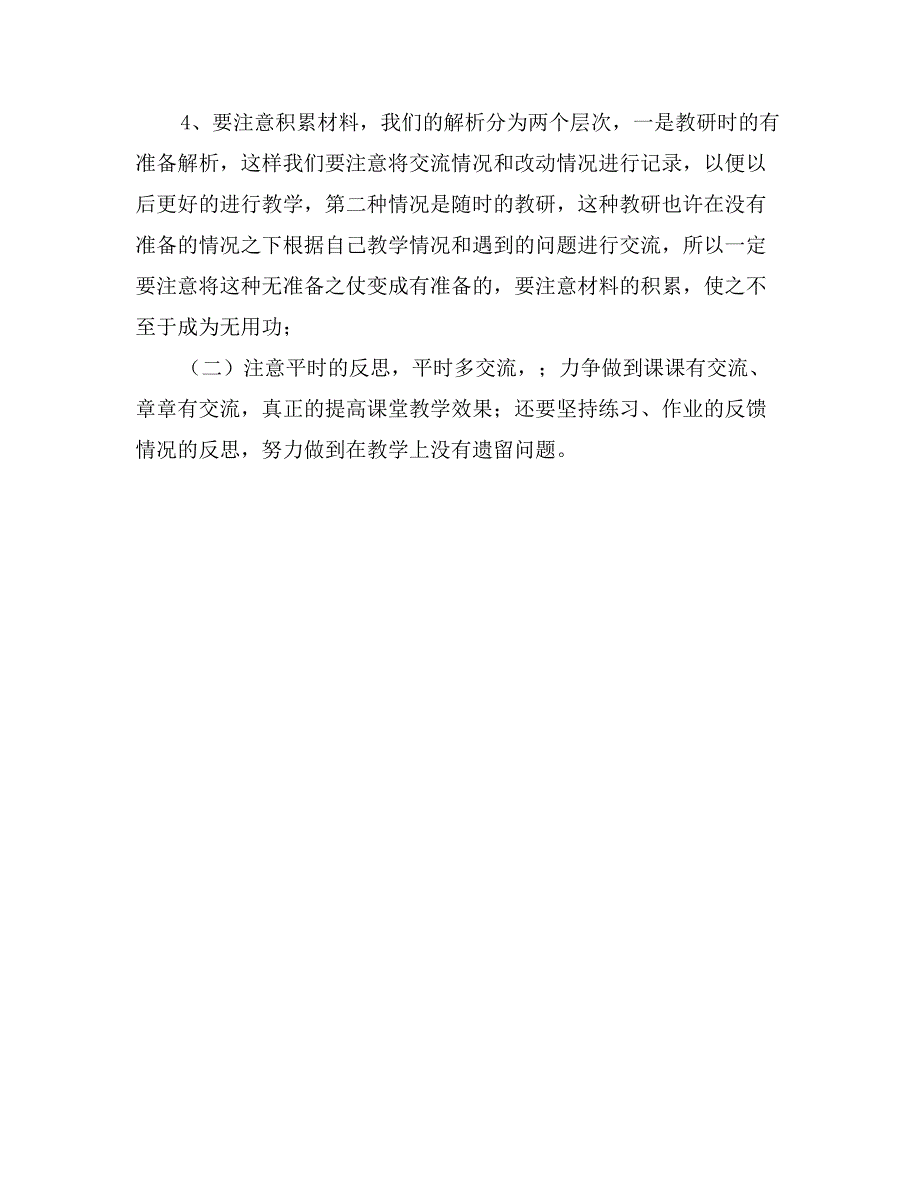 4、要注意积累材料，我们的解析分为两个层次，一是教研时的有准备解析，这样我们要注意将交流情况和改动情况进行记录，以便以后更好的进行教学，第二种情况是随时的教研，这种教研也许在没有准备的情况之下根据自己教学情况和遇到的问题进行交流，所以一定要注意将这种无准备之仗变成有准备的，要注意材料的积累，使之不至于成为无用功；

（二）注意平时的反思，平时多交流，；力争做到课课有交流、章章有交流，真正的提高课堂教学效果；还要坚持练习、作业的反馈情况的反思，努力做到在教学上没有遗留问题。